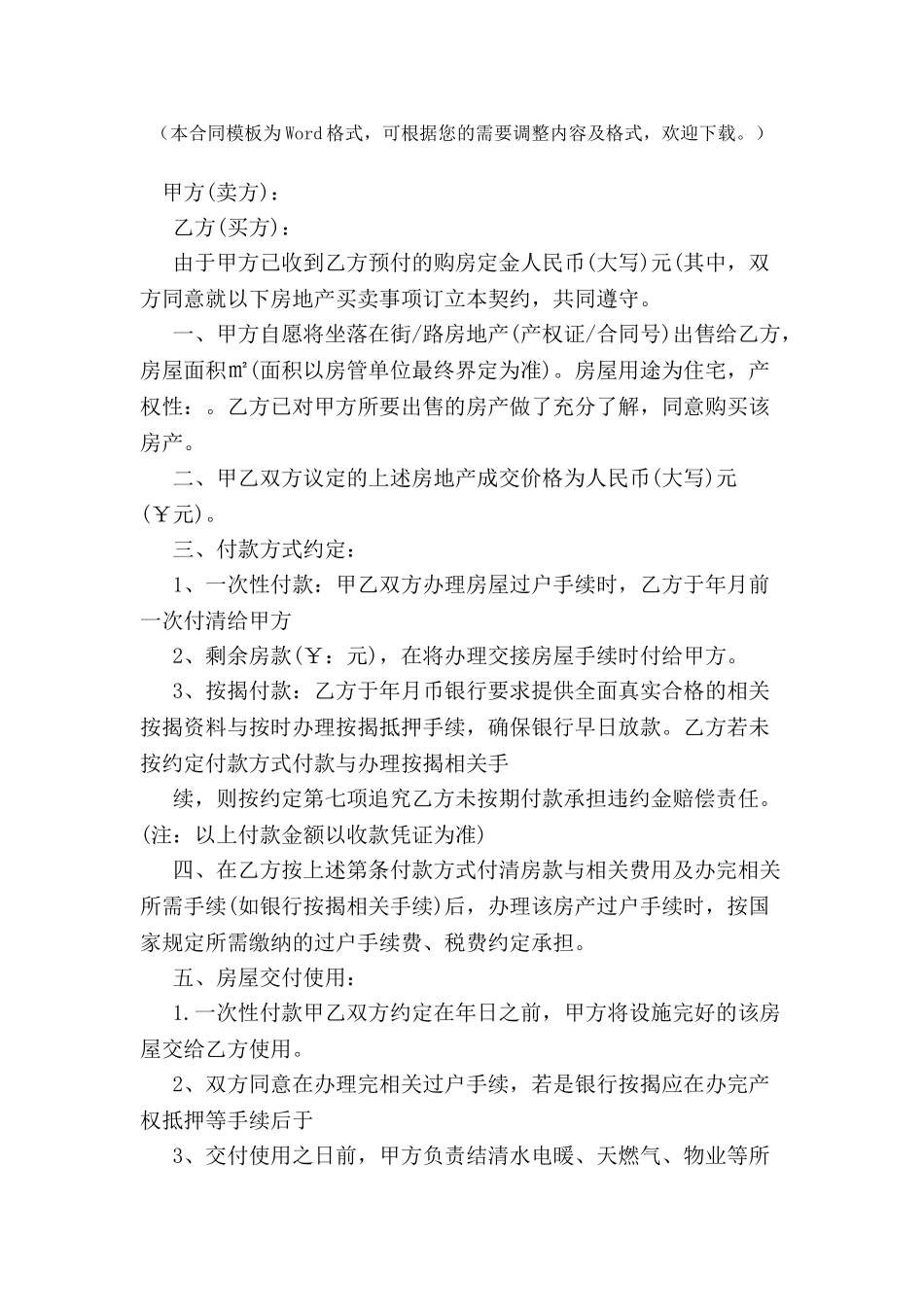 （本合同模板为Word格式，可根据您的需要调整内容及格式，欢迎下载。）

甲方(卖方)：

乙方(买方)：

由于甲方已收到乙方预付的购房定金人民币(大写)元(其中，双方同意就以下房地产买卖事项订立本契约，共同遵守。

一、甲方自愿将坐落在街/路房地产(产权证/合同号)出售给乙方，房屋面积㎡(面积以房管单位最终界定为准)。房屋用途为住宅，产权性：。乙方已对甲方所要出售的房产做了充分了解，同意购买该房产。

二、甲乙双方议定的上述房地产成交价格为人民币(大写)元(￥元)。

三、付款方式约定：

1、一次性付款：甲乙双方办理房屋过户手续时，乙方于年月前一次付清给甲方

2、剩余房款(￥：元)，在将办理交接房屋手续时付给甲方。

3、按揭付款：乙方于年月币银行要求提供全面真实合格的相关按揭资料与按时办理按揭抵押手续，确保银行早日放款。乙方若未按约定付款方式付款与办理按揭相关手

续，则按约定第七项追究乙方未按期付款承担违约金赔偿责任。(注：以上付款金额以收款凭证为准)

四、在乙方按上述第条付款方式付清房款与相关费用及办完相关所需手续(如银行按揭相关手续)后，办理该房产过户手续时，按国家规定所需缴纳的过户手续费、税费约定承担。

五、房屋交付使用：

1.一次性付款甲乙双方约定在年日之前，甲方将设施完好的该房屋交给乙方使用。

2、双方同意在办理完相关过户手续，若是银行按揭应在办完产权抵押等手续后于

3、交付使用之日前，甲方负责结清水电暖、天燃气、物业等所